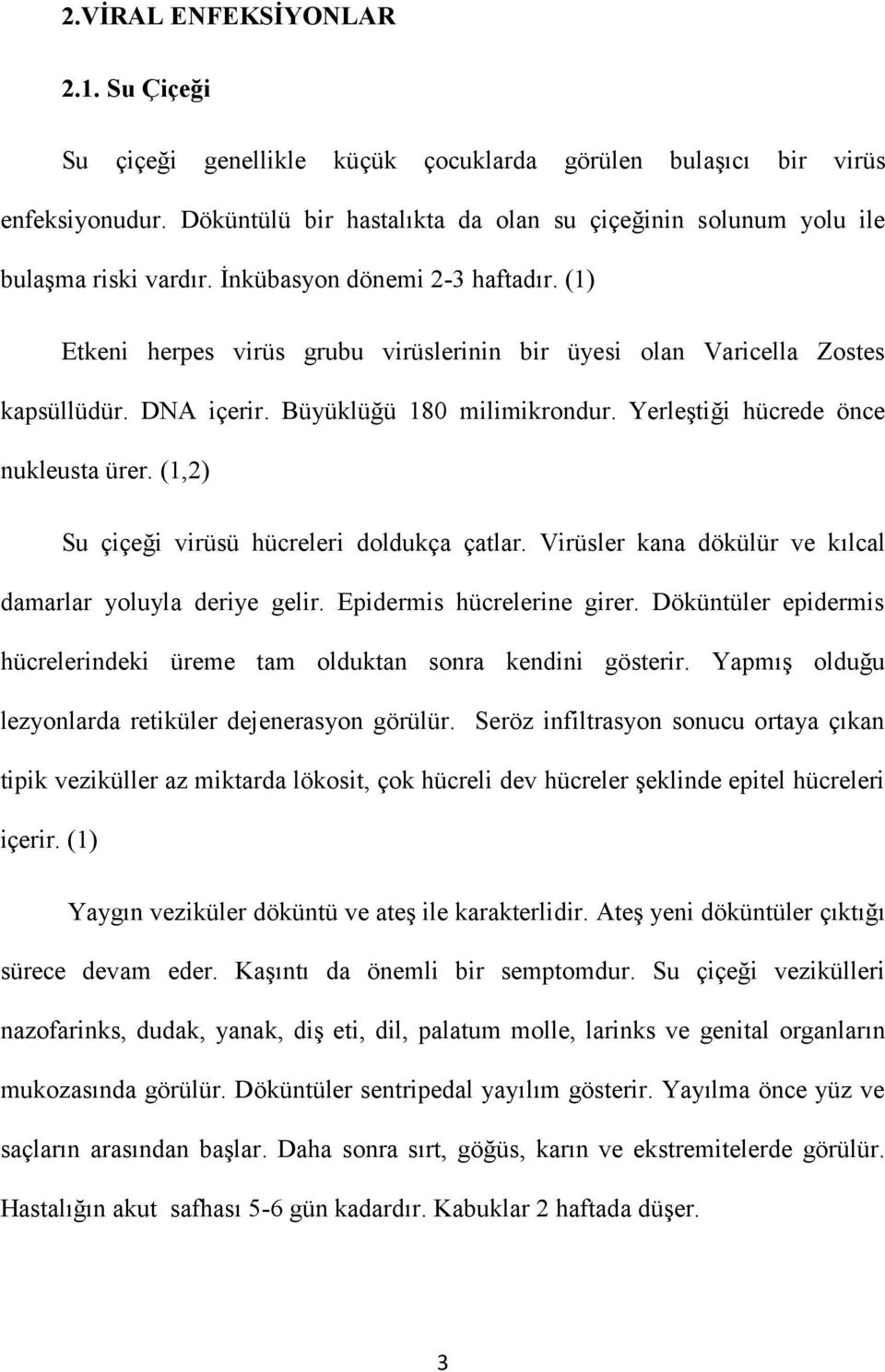 2.VİRAL ENFEKSİYONLAR

2.1. Su Çiçeği

Su çiçeği genellikle küçük çocuklarda görülen bulaşıcı bir virüs enfeksiyonudur. Döküntülü bir hastalıkta da olan su çiçeğinin solunum yolu ile bulaşma riski vardır. İnkübasyon dönemi 2-3 haftadır. (1)

Etkeni herpes virüs grubu virüslerinin bir üyesi olan Varicella Zostes kapsüllüdür. DNA içerir. Büyüklüğü 180 milimikrondur. Yerleştiği hücrede önce nukleusta ürer. (1,2)

Su çiçeği virüsü hücreleri doldukça çatlar. Virüsler kana dökülür ve kılcal damarlar yoluyla deriye gelir. Epidermis hücrelerine girer. Döküntüler epidermis hücrelerindeki üreme tam olduktan sonra kendini gösterir. Yapmış olduğu lezyonlarda retiküler dejenerasyon görülür. Seröz infiltrasyon sonucu ortaya çıkan tipik veziküller az miktarda lökosit, çok hücreli dev hücreler şeklinde epitel hücreleri içerir. (1)

Yaygın veziküler döküntü ve ateş ile karakterlidir. Ateş yeni döküntüler çıktığı sürece devam eder. Kaşıntı da önemli bir semptomdur. Su çiçeği vezikülleri nazofarinks, dudak, yanak, diş eti, dil, palatum molle, larinks ve genital organların mukozasında görülür. Döküntüler sentripedal yayılım gösterir. Yayılma önce yüz ve saçların arasından başlar. Daha sonra sırt, göğüs, karın ve ekstremitelerde görülür. Hastalığın akut safhası 5-6 gün kadardır. Kabuklar 2 haftada düşer.

3